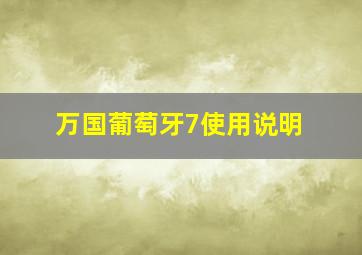 万国葡萄牙7使用说明